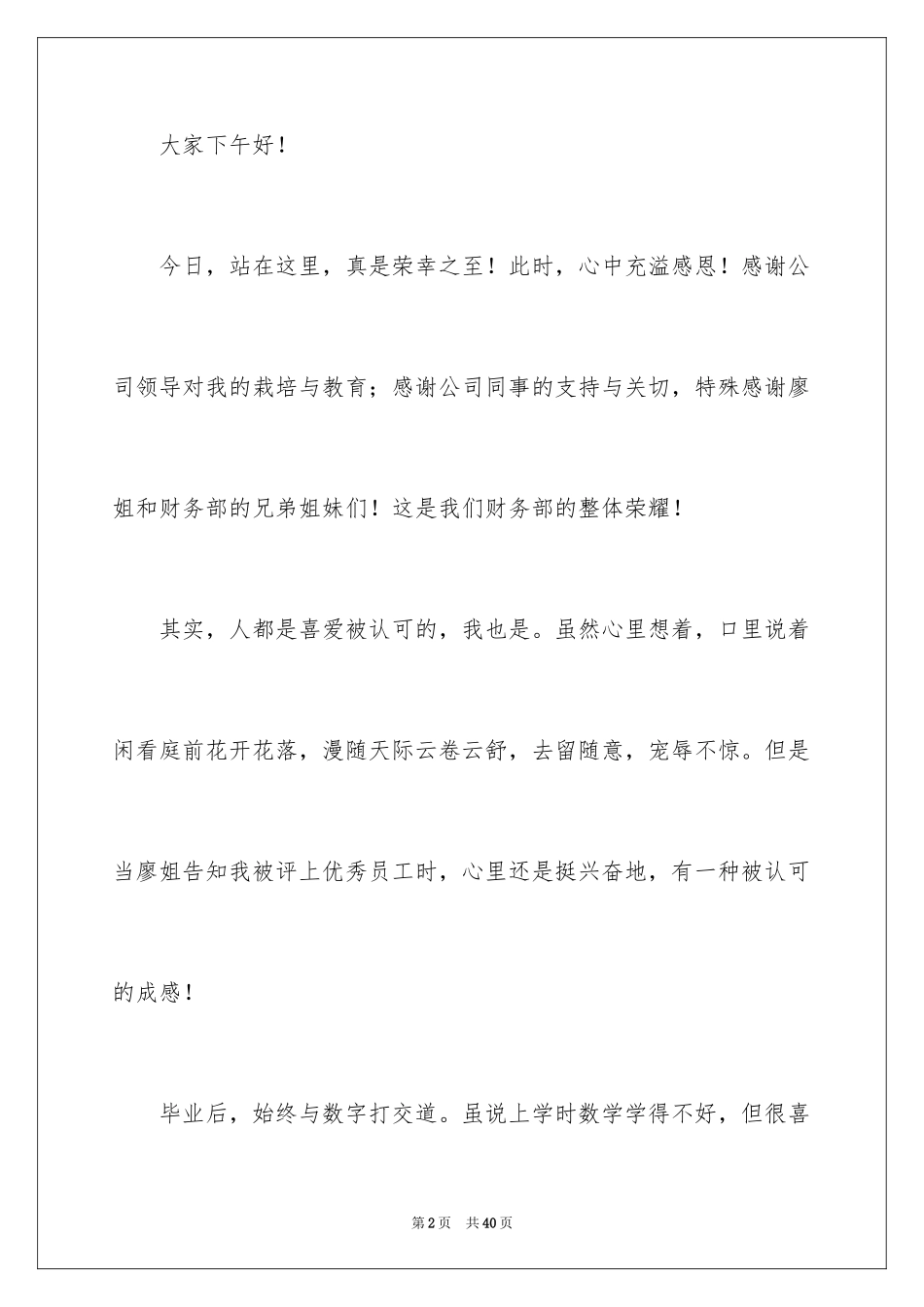 大家下午好！

今日，站在这里，真是荣幸之至！此时，心中充溢感恩！感谢公司领导对我的栽培与教育；感谢公司同事的支持与关切，特殊感谢廖姐和财务部的兄弟姐妹们！这是我们财务部的整体荣耀！

其实，人都是喜爱被认可的，我也是。虽然心里想着，口里说着闲看庭前花开花落，漫随天际云卷云舒，去留随意，宠辱不惊。但是当廖姐告知我被评上优秀员工时，心里还是挺兴奋地，有一种被认可的成感！

毕业后，始终与数字打交道。虽说上学时数学学得不好，但很喜

第2页　共40页